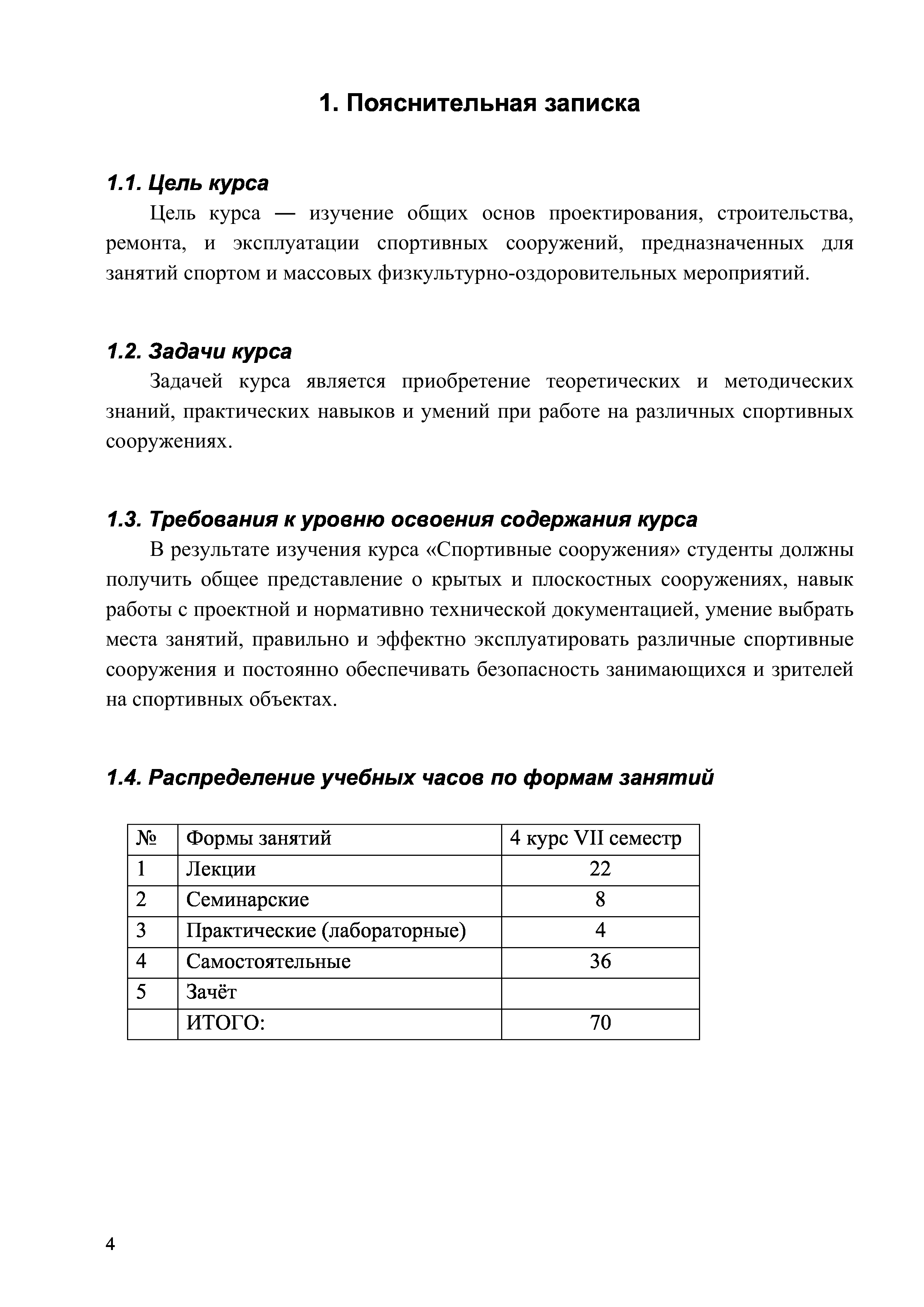 1. Пояснительная записка

1.1. Цель курса

Цель курса — изучение общих основ проектирования, строительства, ремонта, и эксплуатации спортивных сооружений, предназначенных для занятий спортом и массовых физкультурно-оздоровительных мероприятий.

1.2. Задачи курса

Задачей курса является приобретение теоретических и методических знаний, практических навыков и умений при работе на различных спортивных сооружениях.

1.3. Требования к уровню освоения содержания курса

В результате изучения курса «Спортивные сооружения» студенты должны получить общее представление о крытых и плоскостных сооружениях, навык работы с проектной и нормативно технической документацией, умение выбрать места занятий, правильно и эффектно эксплуатировать различные спортивные сооружения и постоянно обеспечивать безопасность занимающихся и зрителей на спортивных объектах.

1.4. Распределение учебных часов по формам занятий

| № | Формы занятий | 4 курс VII семестр |
|---|---|---|
| 1 | Лекции | 22 |
| 2 | Семинарские | 8 |
| 3 | Практические (лабораторные) | 4 |
| 4 | Самостоятельные | 36 |
| 5 | Зачёт | |
| | ИТОГО: | 70 |

4